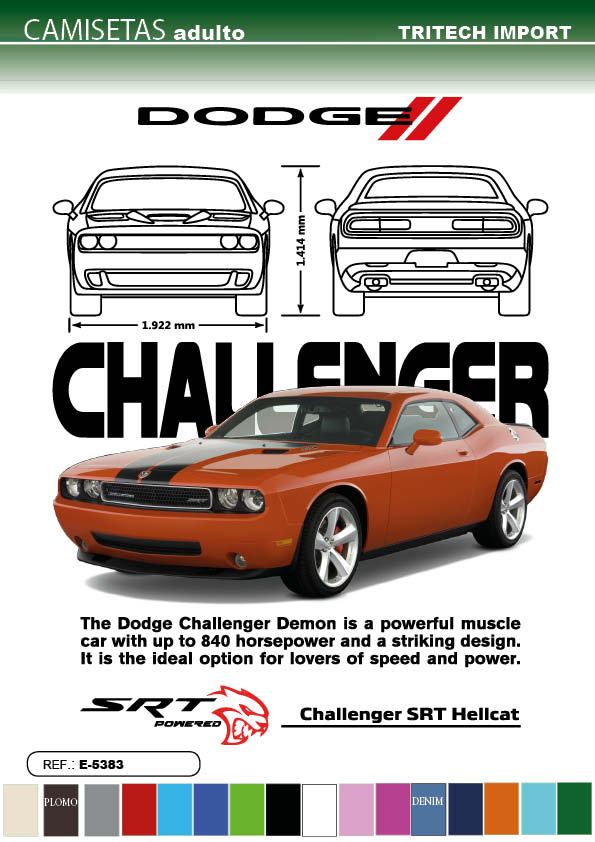 CAMISETAS adulto

TRITECH IMPORT

DODGE

1.414 mm

1.922 mm

CHALLENGER

The Dodge Challenger Demon is a powerful muscle car with up to 840 horsepower and a striking design. It is the ideal option for lovers of speed and power.

SRT POWERED

Challenger SRT Hellcat

REF.: E-5383

PLOMO

DENIM